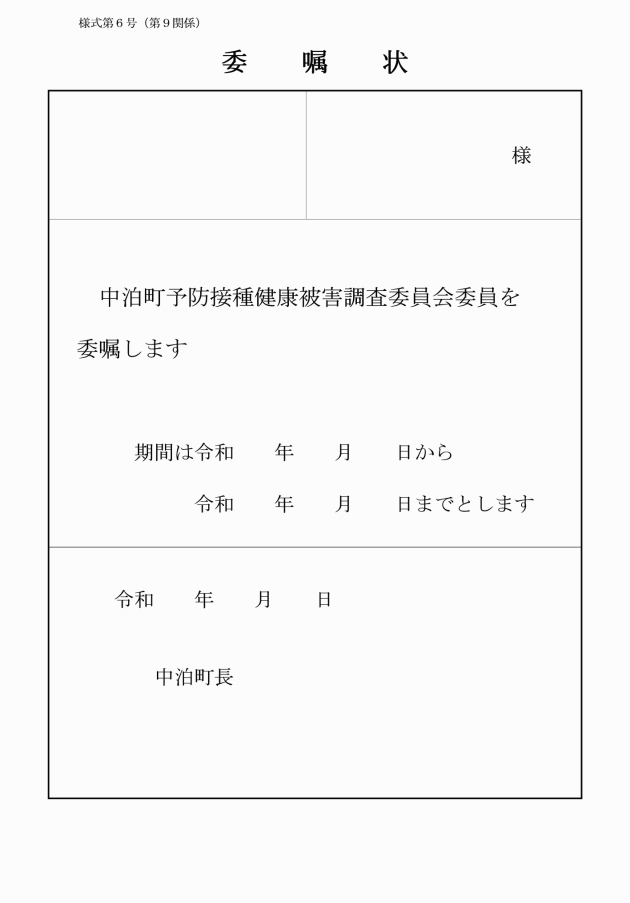 様式第６号（第９関係）

委　嘱　状

様

中泊町予防接種健康被害調査委員会委員を委嘱します

期間は令和　　年　　月　　日から

令和　　年　　月　　日までとします

令和　　年　　月　　日

中泊町長